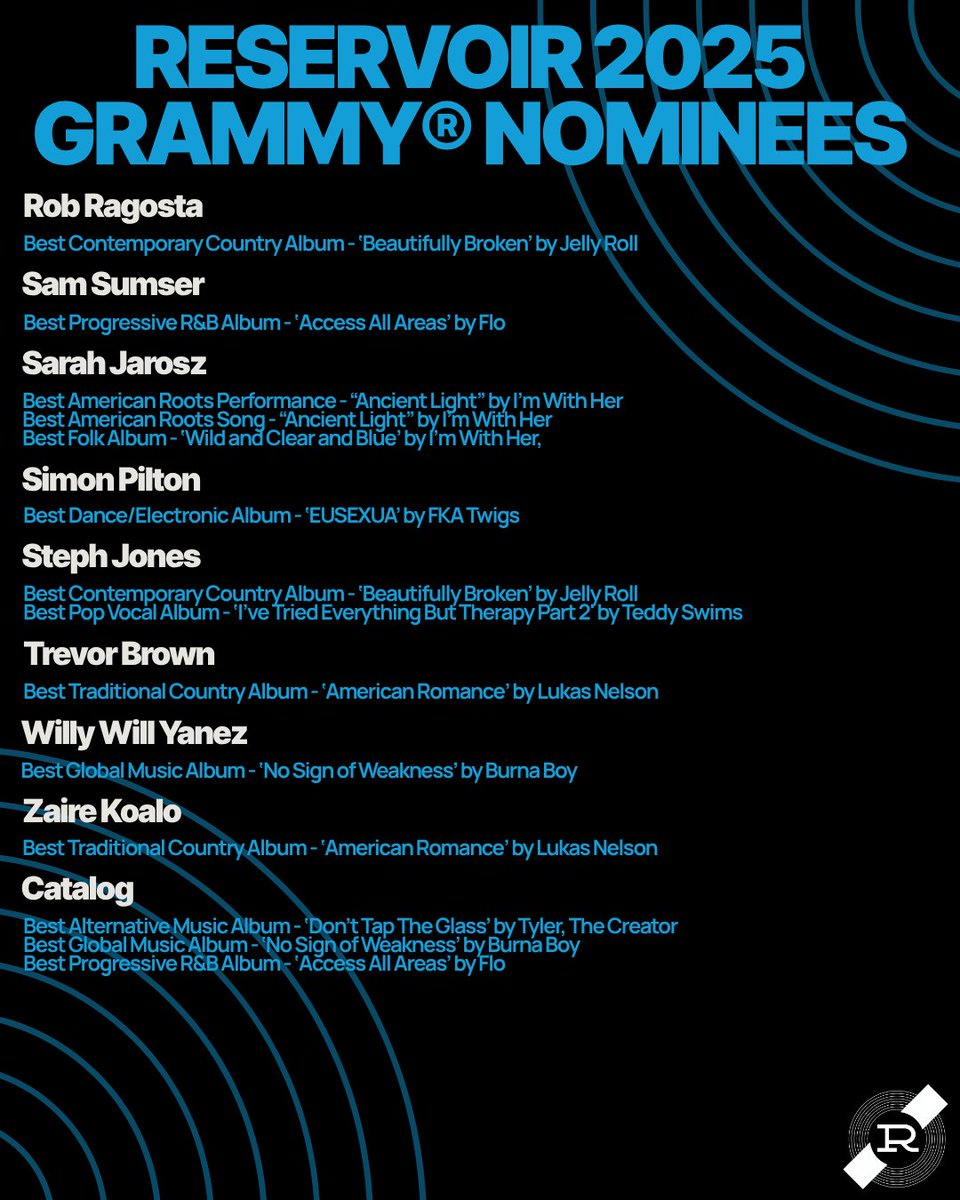 RESERVOIR 2025 GRAMMY® NOMINEES

Rob Ragosta

Best Contemporary Country Album - 'Beautifully Broken' by Jelly Roll

Sam Sumser

Best Progressive R&B Album - 'Access All Areas' by Flo

Sarah Jarosz

Best American Roots Performance - "Ancient Light" by I'm With Her
Best American Roots Song - "Ancient Light" by I'm With Her
Best Folk Album - 'Wild and Clear and Blue' by I'm With Her,

Simon Pilton

Best Dance/Electronic Album - 'EUSEXUA' by FKA Twigs

Steph Jones

Best Contemporary Country Album - 'Beautifully Broken' by Jelly Roll
Best Pop Vocal Album - 'I've Tried Everything But Therapy Part 2' by Teddy Swims

Trevor Brown

Best Traditional Country Album - 'American Romance' by Lukas Nelson

Willy Will Yanez

Best Global Music Album - 'No Sign of Weakness' by Burna Boy

Zaire Koalo

Best Traditional Country Album - 'American Romance' by Lukas Nelson

Catalog

Best Alternative Music Album - 'Don't Tap The Glass' by Tyler, The Creator
Best Global Music Album - 'No Sign of Weakness' by Burna Boy
Best Progressive R&B Album - 'Access All Areas' by Flo

R